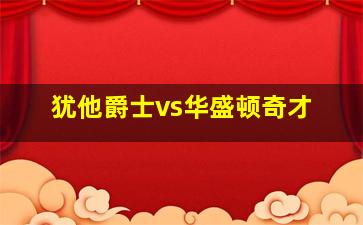 犹他爵士vs华盛顿奇才